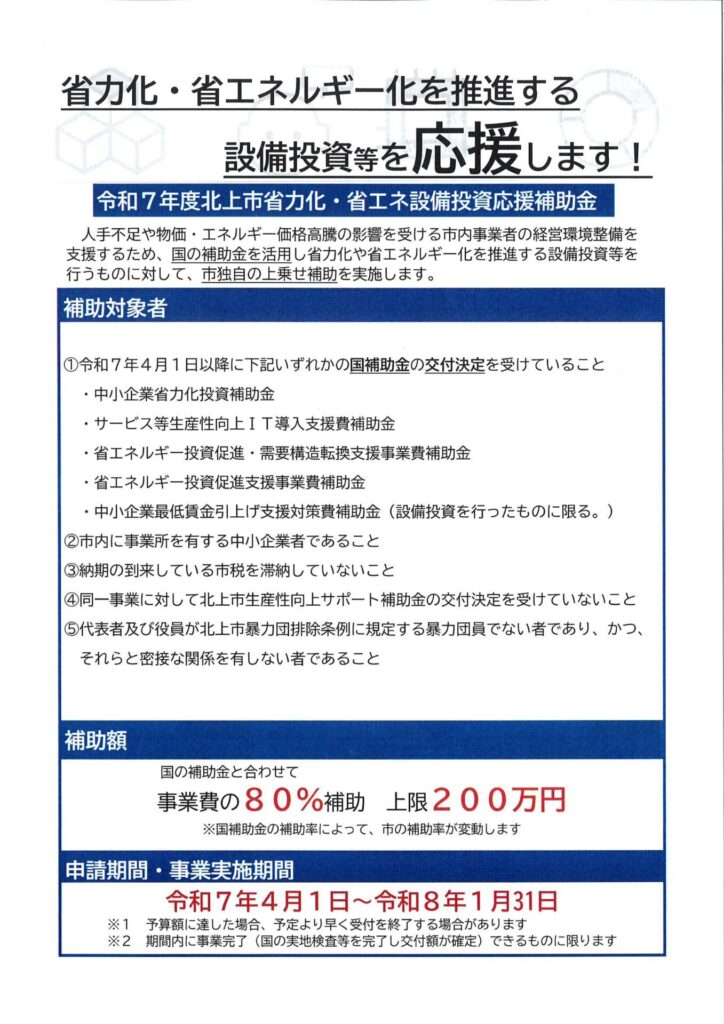 省力化・省エネルギー化を推進する

設備投資等を応援します！

令和７年度北上市省力化・省エネ設備投資応援補助金

人手不足や物価・エネルギー価格高騰の影響を受ける市内事業者の経営環境整備を支援するため、国の補助金を活用し省力化や省エネルギー化を推進する設備投資等を行うものに対して、市独自の上乗せ補助を実施します。

補助対象者

①令和７年４月１日以降に下記いずれかの国補助金の交付決定を受けていること

・中小企業省力化投資補助金

・サービス等生産性向上ＩＴ導入支援費補助金

・省エネルギー投資促進・需要構造転換支援事業費補助金

・省エネルギー投資促進支援事業費補助金

・中小企業最低賃金引上げ支援対策費補助金（設備投資を行ったものに限る。）

②市内に事業所を有する中小企業者であること

③納期の到来している市税を滞納していないこと

④同一事業に対して北上市生産性向上サポート補助金の交付決定を受けていないこと

⑤代表者及び役員が北上市暴力団排除条例に規定する暴力団員でない者であり、かつ、それらと密接な関係を有しない者であること

補助額

国の補助金と合わせて

事業費の８０％補助　上限２００万円

※国補助金の補助率によって、市の補助率が変動します

申請期間・事業実施期間

令和７年４月１日～令和８年１月31日

※１　予算額に達した場合、予定より早く受付を終了する場合があります

※２　期間内に事業完了（国の実地検査等を完了し交付額が確定）できるものに限ります